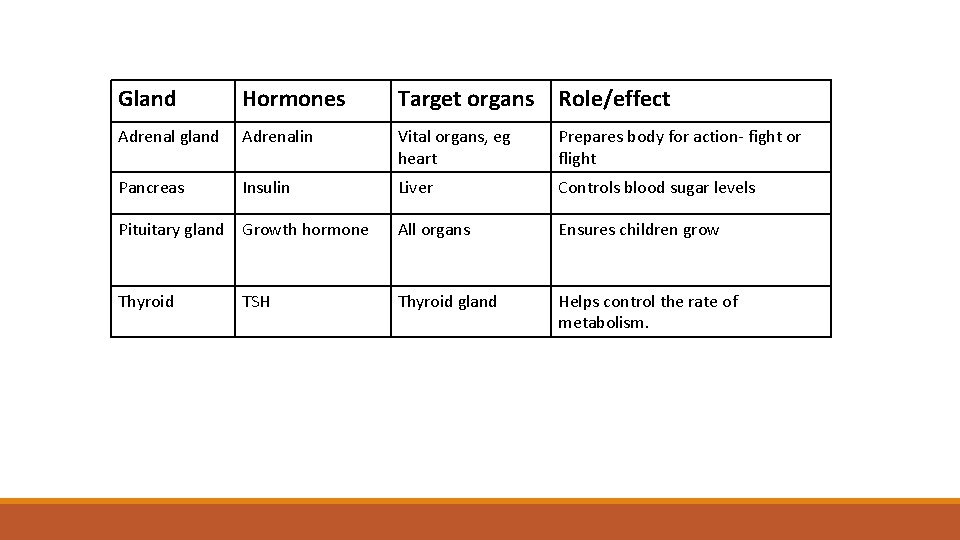 | Gland | Hormones | Target organs | Role/effect |
|---|---|---|---|
| Adrenal gland | Adrenalin | Vital organs, eg heart | Prepares body for action- fight or flight |
| Pancreas | Insulin | Liver | Controls blood sugar levels |
| Pituitary gland | Growth hormone | All organs | Ensures children grow |
| Thyroid | TSH | Thyroid gland | Helps control the rate of metabolism. |